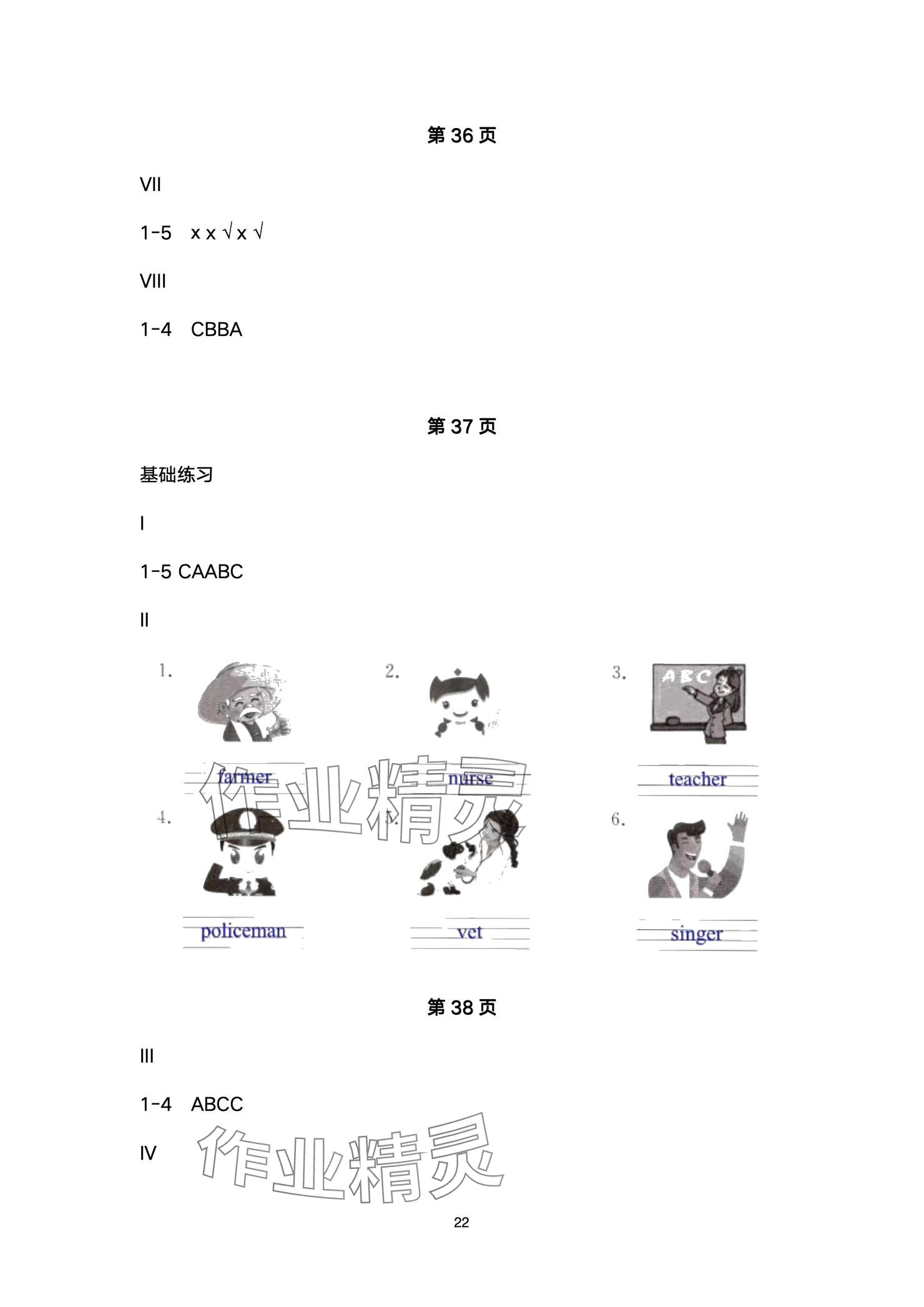 第36页

VII

1-5 x x √ x √

VIII

1-4 CBBA

第37页

基础练习

I

1-5 CAABC

II

1.

farmer

2.

nurse

3.

ABC

teacher

4.

policeman

5.

vet

6.

singer

第38页

III

1-4 ABCC

IV

22

作业精灵